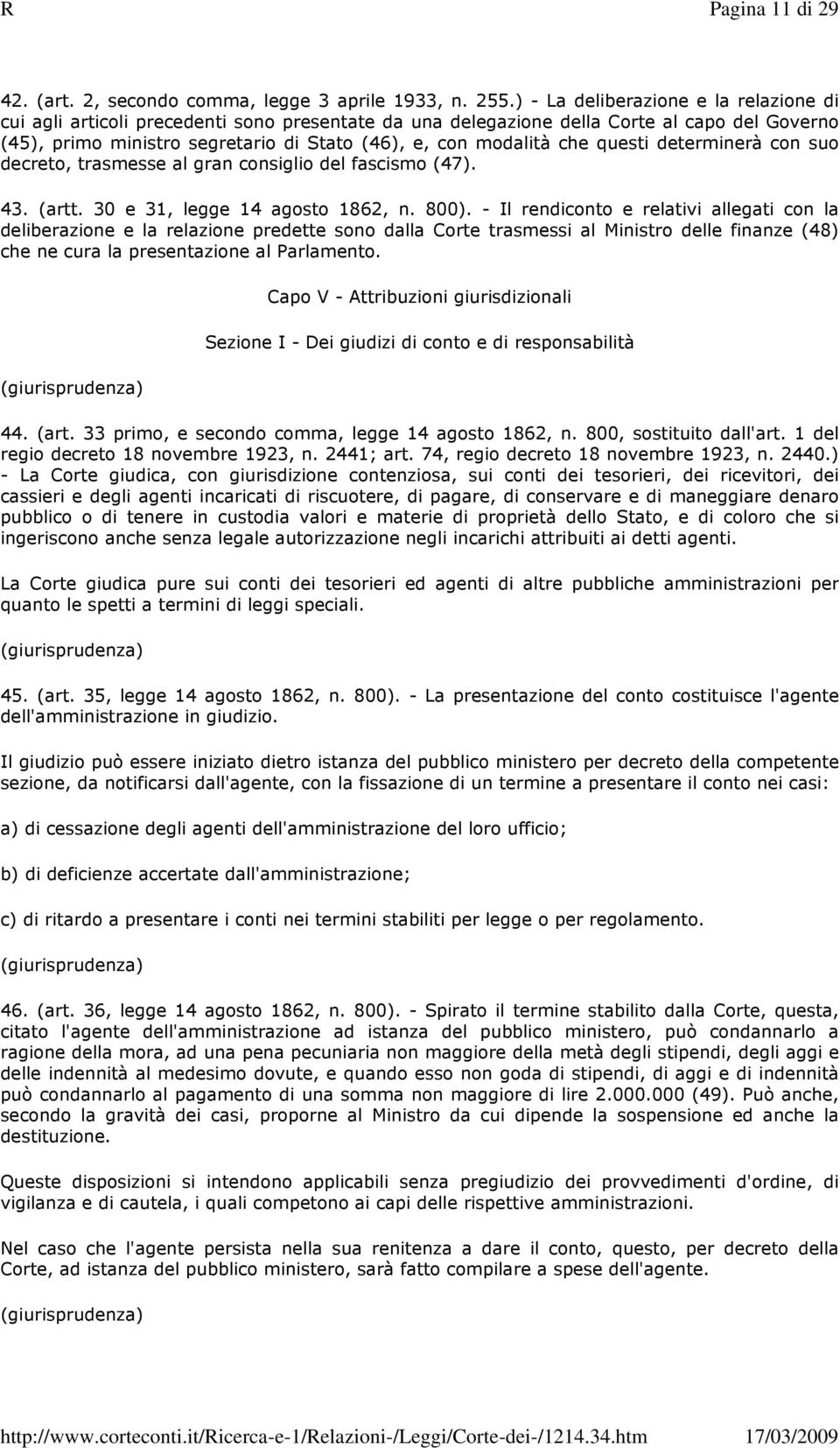 R Pagina 11 di 29

42. (art. 2, secondo comma, legge 3 aprile 1933, n. 255.) - La deliberazione e la relazione di cui agli articoli precedenti sono presentate da una delegazione della Corte al capo del Governo (45), primo ministro segretario di Stato (46), e, con modalità che questi determinerà con suo decreto, trasmesse al gran consiglio del fascismo (47).

43. (artt. 30 e 31, legge 14 agosto 1862, n. 800). - Il rendiconto e relativi allegati con la deliberazione e la relazione predette sono dalla Corte trasmessi al Ministro delle finanze (48) che ne cura la presentazione al Parlamento.

Capo V - Attribuzioni giurisdizionali

Sezione I - Dei giudizi di conto e di responsabilità

(giurisprudenza)

44. (art. 33 primo, e secondo comma, legge 14 agosto 1862, n. 800, sostituito dall'art. 1 del regio decreto 18 novembre 1923, n. 2441; art. 74, regio decreto 18 novembre 1923, n. 2440.) - La Corte giudica, con giurisdizione contenziosa, sui conti dei tesorieri, dei ricevitori, dei cassieri e degli agenti incaricati di riscuotere, di pagare, di conservare e di maneggiare denaro pubblico o di tenere in custodia valori e materie di proprietà dello Stato, e di coloro che si ingeriscono anche senza legale autorizzazione negli incarichi attribuiti ai detti agenti.

La Corte giudica pure sui conti dei tesorieri ed agenti di altre pubbliche amministrazioni per quanto le spetti a termini di leggi speciali.

(giurisprudenza)

45. (art. 35, legge 14 agosto 1862, n. 800). - La presentazione del conto costituisce l'agente dell'amministrazione in giudizio.

Il giudizio può essere iniziato dietro istanza del pubblico ministero per decreto della competente sezione, da notificarsi dall'agente, con la fissazione di un termine a presentare il conto nei casi:

a) di cessazione degli agenti dell'amministrazione del loro ufficio;

b) di deficienze accertate dall'amministrazione;

c) di ritardo a presentare i conti nei termini stabiliti per legge o per regolamento.

(giurisprudenza)

46. (art. 36, legge 14 agosto 1862, n. 800). - Spirato il termine stabilito dalla Corte, questa, citato l'agente dell'amministrazione ad istanza del pubblico ministero, può condannarlo a ragione della mora, ad una pena pecuniaria non maggiore della metà degli stipendi, degli aggi e delle indennità al medesimo dovute, e quando esso non goda di stipendi, di aggi e di indennità può condannarlo al pagamento di una somma non maggiore di lire 2.000.000 (49). Può anche, secondo la gravità dei casi, proporne al Ministro da cui dipende la sospensione ed anche la destituzione.

Queste disposizioni si intendono applicabili senza pregiudizio dei provvedimenti d'ordine, di vigilanza e di cautela, i quali competono ai capi delle rispettive amministrazioni.

Nel caso che l'agente persista nella sua renitenza a dare il conto, questo, per decreto della Corte, ad istanza del pubblico ministero, sarà fatto compilare a spese dell'agente.

(giurisprudenza)

http://www.corteconti.it/Ricerca-e-1/Relazioni-/Leggi/Corte-dei-/1214.34.htm 17/03/2009